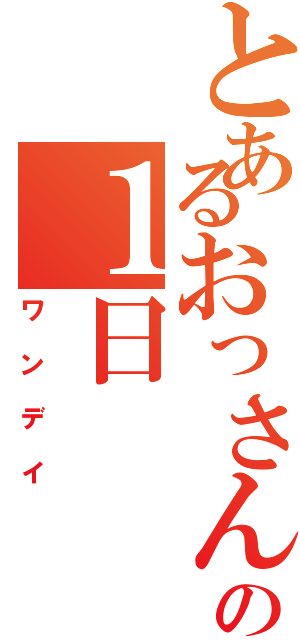 とあるおっさんの
1日
ワンデイ